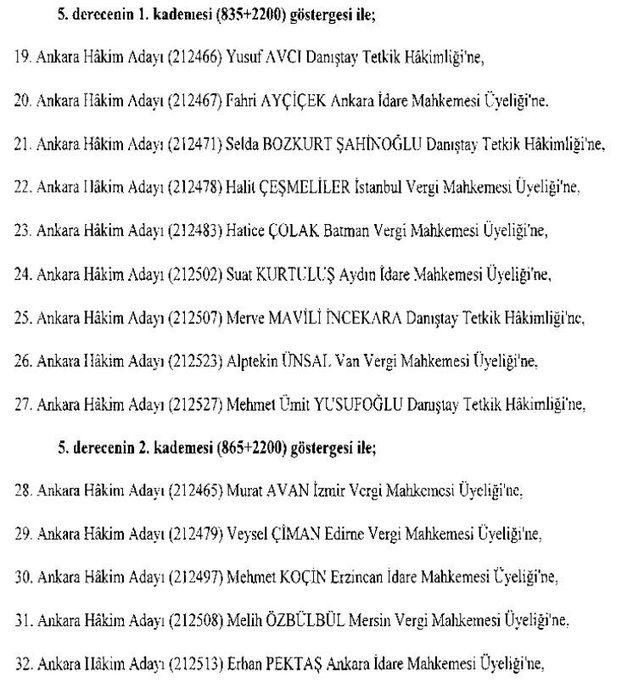 5. derecenin 1. kademesi (835+2200) göstergesi ile;

19. Ankara Hâkim Adayı (212466) Yusuf AVCI Danıştay Tetkik Hâkimliği'ne,

20. Ankara Hâkim Adayı (212467) Fahri AYÇİÇEK Ankara İdare Mahkemesi Üyeliği'ne,

21. Ankara Hâkim Adayı (212471) Selda BOZKURT ŞAHİNOĞLU Danıştay Tetkik Hâkimliği'ne,

22. Ankara Hâkim Adayı (212478) Halit ÇEŞMELİLER İstanbul Vergi Mahkemesi Üyeliği'ne,

23. Ankara Hâkim Adayı (212483) Hatice ÇOLAK Batman Vergi Mahkemesi Üyeliği'ne,

24. Ankara Hâkim Adayı (212502) Suat KURTULUŞ Aydın İdare Mahkemesi Üyeliği'ne,

25. Ankara Hâkim Adayı (212507) Merve MAVİLİ İNCEKARA Danıştay Tetkik Hâkimliği'ne,

26. Ankara Hâkim Adayı (212523) Alptekin ÜNSAL Van Vergi Mahkemesi Üyeliği'ne,

27. Ankara Hâkim Adayı (212527) Mehmet Ümit YUSUFOĞLU Danıştay Tetkik Hâkimliği'ne,

5. derecenin 2. kademesi (865+2200) göstergesi ile;

28. Ankara Hâkim Adayı (212465) Murat AVAN İzmir Vergi Mahkemesi Üyeliği'ne,

29. Ankara Hâkim Adayı (212479) Veysel ÇİMAN Edirne Vergi Mahkemesi Üyeliği'ne,

30. Ankara Hâkim Adayı (212497) Mehmet KOÇİN Erzincan İdare Mahkemesi Üyeliği'ne,

31. Ankara Hâkim Adayı (212508) Melih ÖZBÜLBÜL Mersin Vergi Mahkemesi Üyeliği'ne,

32. Ankara Hâkim Adayı (212513) Erhan PEKTAŞ Ankara İdare Mahkemesi Üyeliği'ne,